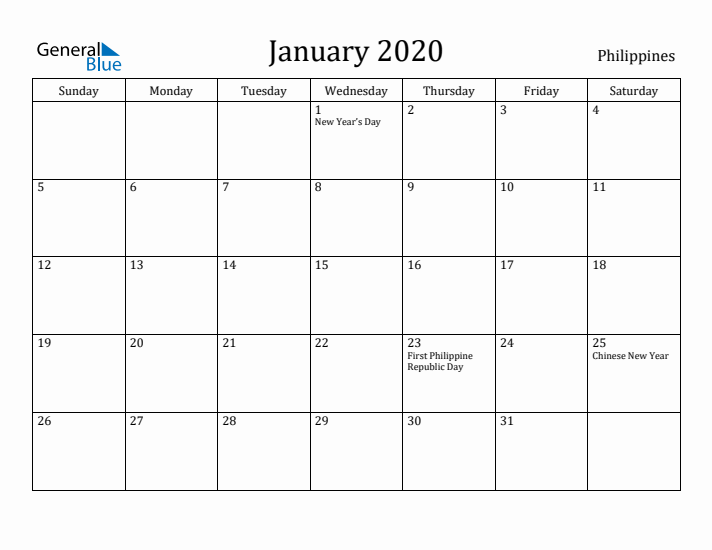 General Blue

January 2020

Philippines

| Sunday | Monday | Tuesday | Wednesday | Thursday | Friday | Saturday |
|---|---|---|---|---|---|---|
| | | | 1 New Year's Day | 2 | 3 | 4 |
| 5 | 6 | 7 | 8 | 9 | 10 | 11 |
| 12 | 13 | 14 | 15 | 16 | 17 | 18 |
| 19 | 20 | 21 | 22 | 23 First Philippine Republic Day | 24 | 25 Chinese New Year |
| 26 | 27 | 28 | 29 | 30 | 31 | |